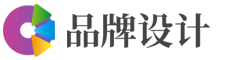 品牌设计